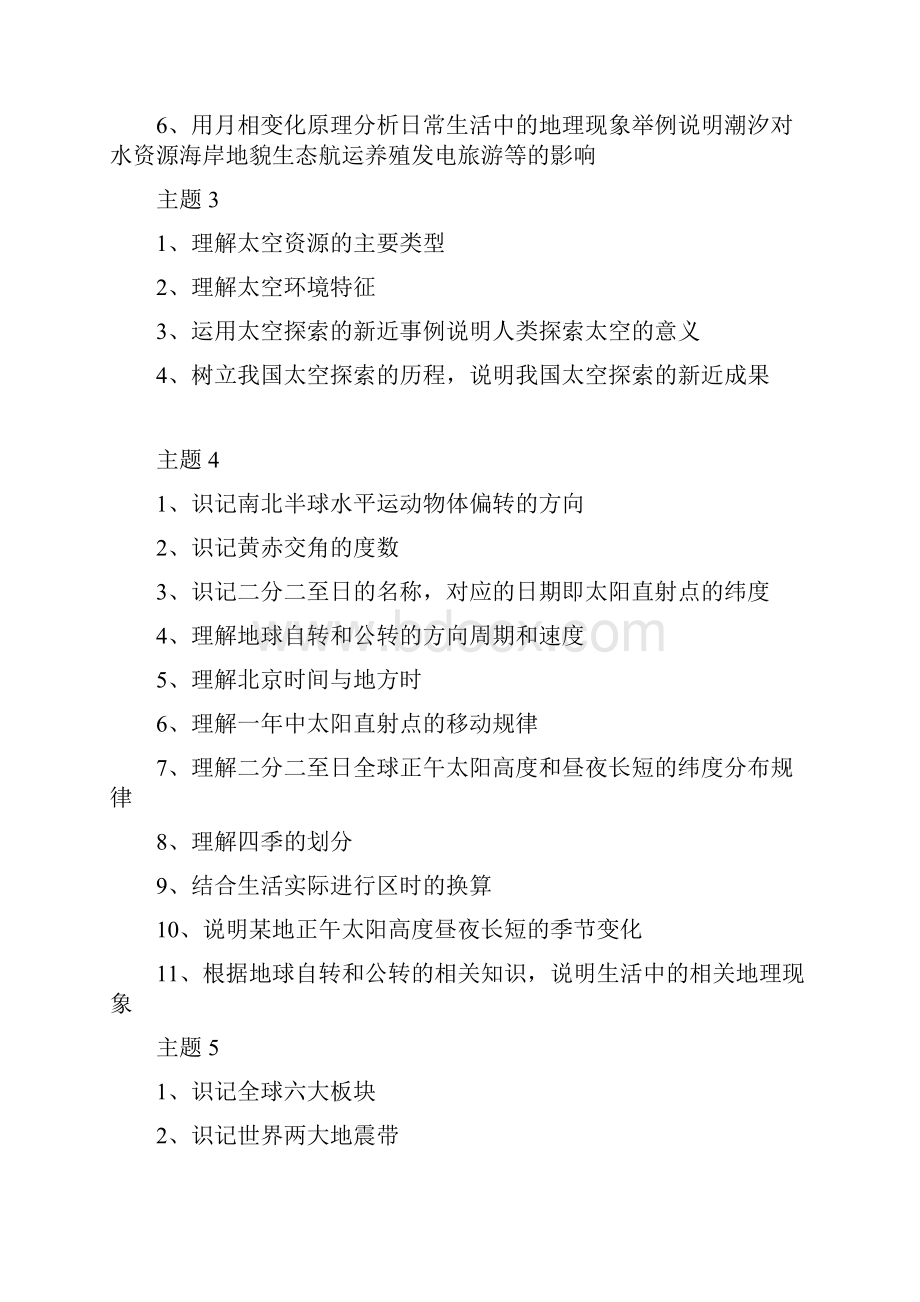 6、用月相变化原理分析日常生活中的地理现象举例说明潮汐对水资源海岸地貌生态航运养殖发电旅游等的影响

主题 3

1、理解太空资源的主要类型

2、理解太空环境特征

3、运用太空探索的新近事例说明人类探索太空的意义

4、树立我国太空探索的历程，说明我国太空探索的新近成果

主题 4

1、识记南北半球水平运动物体偏转的方向

2、识记黄赤交角的度数

3、识记二分二至日的名称，对应的日期即太阳直射点的纬度

4、理解地球自转和公转的方向周期和速度

5、理解北京时间与地方时

6、理解一年中太阳直射点的移动规律

7、理解二分二至日全球正午太阳高度和昼夜长短的纬度分布规律

8、理解四季的划分

9、结合生活实际进行区时的换算

10、说明某地正午太阳高度昼夜长短的季节变化

11、根据地球自转和公转的相关知识，说明生活中的相关地理现象

主题 5

1、识记全球六大板块

2、识记世界两大地震带

www.bdocx.com